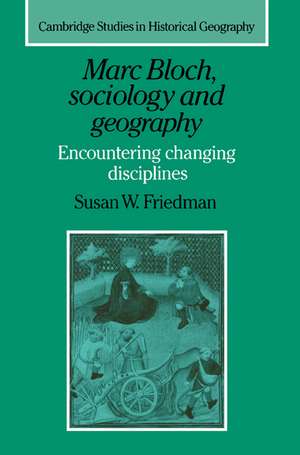 Cambridge Studies in Historical Geography

Marc Bloch, sociology and geography

Encountering changing disciplines

Susan W. Friedman